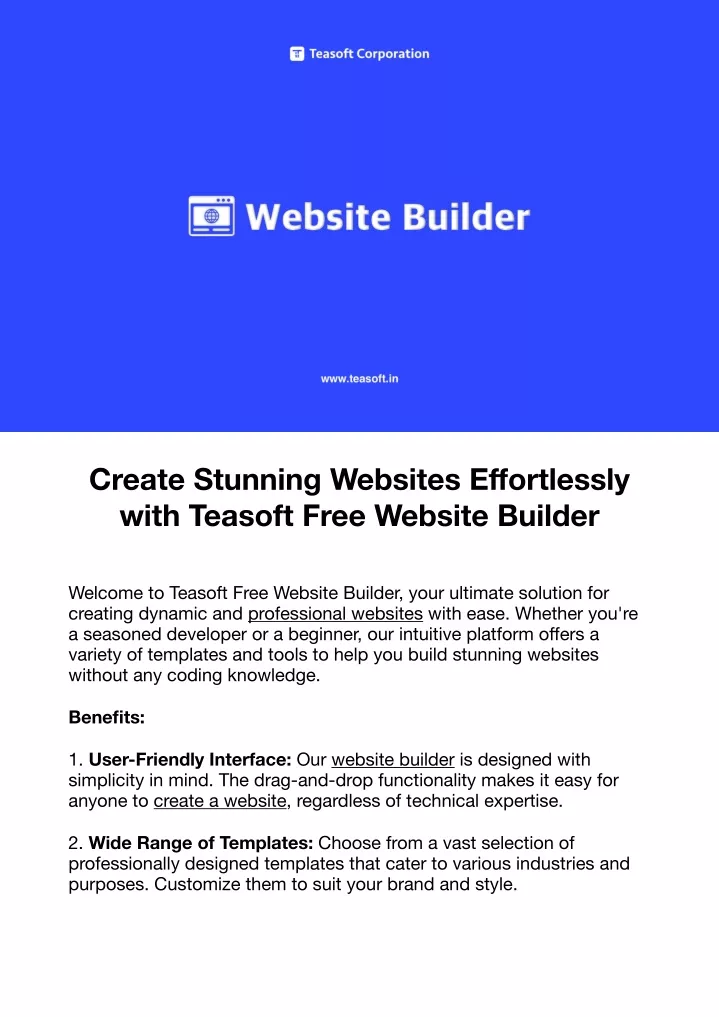 Teasoft Corporation

Website Builder

www.teasoft.in

Create Stunning Websites Effortlessly with Teasoft Free Website Builder

Welcome to Teasoft Free Website Builder, your ultimate solution for creating dynamic and professional websites with ease. Whether you're a seasoned developer or a beginner, our intuitive platform offers a variety of templates and tools to help you build stunning websites without any coding knowledge.

Benefits:

1. User-Friendly Interface: Our website builder is designed with simplicity in mind. The drag-and-drop functionality makes it easy for anyone to create a website, regardless of technical expertise.

2. Wide Range of Templates: Choose from a vast selection of professionally designed templates that cater to various industries and purposes. Customize them to suit your brand and style.